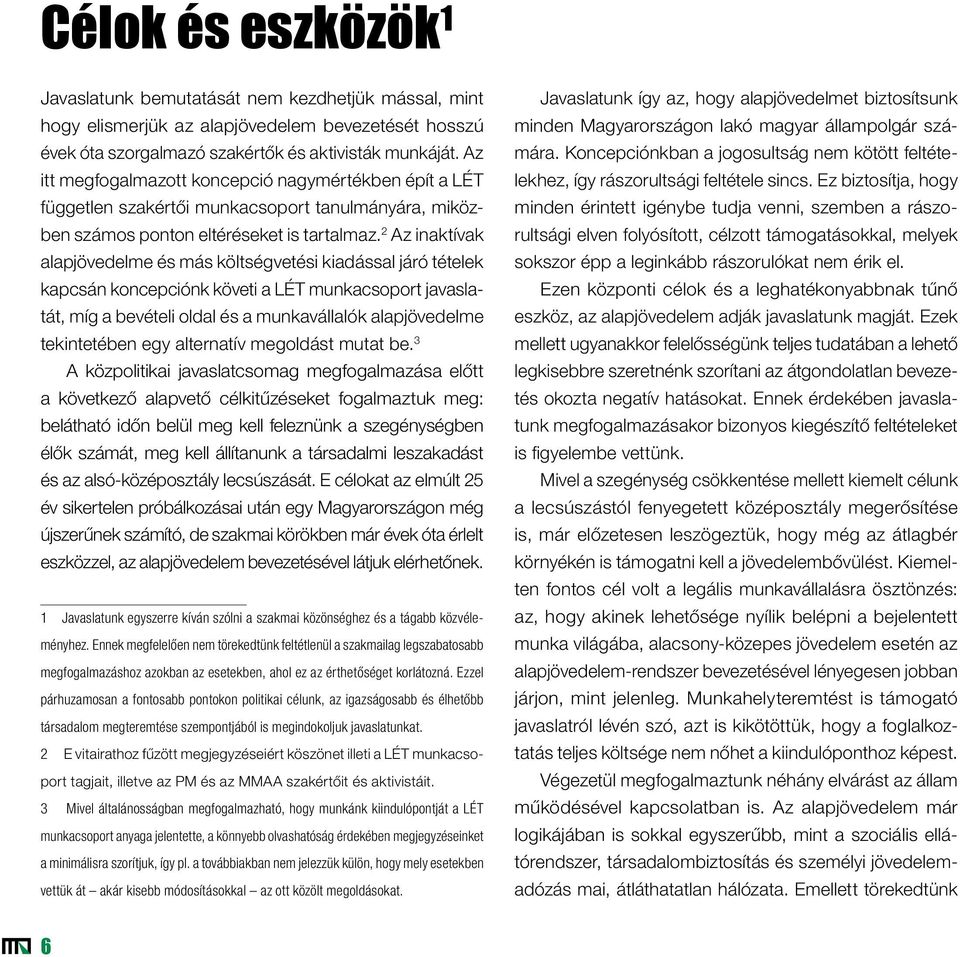 Célok és eszközök$^1$

Javaslatunk bemutatását nem kezdhetjük mással, mint hogy elismerjük az alapjövedelem bevezetését hosszú évek óta szorgalmazó szakértők és aktivisták munkáját. Az itt megfogalmazott koncepció nagymértékben épít a LÉT független szakértői munkacsoport tanulmányára, miközben számos ponton eltéréseket is tartalmaz.$^2$ Az inaktívak alapjövedelme és más költségvetési kiadással járó tételek kapcsán koncepciónk követi a LÉT munkacsoport javaslatát, míg a bevételi oldal és a munkavállalók alapjövedelme tekintetében egy alternatív megoldást mutat be.$^3$

A közpolitikai javaslatcsomag megfogalmazása előtt a következő alapvető célkitűzéseket fogalmaztuk meg: belátható időn belül meg kell feleznünk a szegénységben élők számát, meg kell állítanunk a társadalmi leszakadást és az alsó-középosztály lecsúszását. E célokat az elmúlt 25 év sikertelen próbálkozásai után egy Magyarországon még újszerűnek számító, de szakmai körökben már évek óta érlelt eszközzel, az alapjövedelem bevezetésével látjuk elérhetőnek.

1 Javaslatunk egyszerre kíván szólni a szakmai közönséghez és a tágabb közvéleményhez. Ennek megfelelően nem törekedtünk feltétlenül a szakmailag legszabatosabb megfogalmazáshoz azokban az esetekben, ahol ez az érthetőséget korlátozná. Ezzel párhuzamosan a fontosabb pontokon politikai célunk, az igazságosabb és élhetőbb társadalom megteremtése szempontjából is megindokoljuk javaslatunkat.

2 E vitairathoz fűzött megjegyzéseiért köszönet illeti a LÉT munkacsoport tagjait, illetve az PM és az MMAA szakértőit és aktivistáit.

3 Mivel általánosságban megfogalmazható, hogy munkánk kiindulópontját a LÉT munkacsoport anyaga jelentette, a könnyebb olvashatóság érdekében megjegyzéseinket a minimálisra szorítjuk, így pl. a továbbiakban nem jelezzük külön, hogy mely esetekben vettük át – akár kisebb módosításokkal – az ott közölt megoldásokat.

Javaslatunk így az, hogy alapjövedelmet biztosítsunk minden Magyarországon lakó magyar állampolgár számára. Koncepciónkban a jogosultság nem kötött feltételekhez, így rászorultsági feltétele sincs. Ez biztosítja, hogy minden érintett igénybe tudja venni, szemben a rászorultsági elven folyósított, célzott támogatásokkal, melyek sokszor épp a leginkább rászorulókat nem érik el.

Ezen központi célok és a leghatékonyabbnak tűnő eszköz, az alapjövedelem adják javaslatunk magját. Ezek mellett ugyanakkor felelősségünk teljes tudatában a lehető legkisebbre szeretnénk szorítani az átgondolatlan bevezetés okozta negatív hatásokat. Ennek érdekében javaslatunk megfogalmazásakor bizonyos kiegészítő feltételeket is figyelembe vettünk.

Mivel a szegénység csökkentése mellett kiemelt célunk a lecsúszástól fenyegetett középosztály megerősítése is, már előzetesen leszögeztük, hogy még az átlagbér környékén is támogatni kell a jövedelembővülést. Kiemelten fontos cél volt a legális munkavállalásra ösztönzés: az, hogy akinek lehetősége nyílik belépni a bejelentett munka világába, alacsony-közepes jövedelem esetén az alapjövedelem-rendszer bevezetésével lényegesen jobban járjon, mint jelenleg. Munkahelyteremtést is támogató javaslatról lévén szó, azt is kikötöttük, hogy a foglalkoztatás teljes költsége nem nőhet a kiindulóponthoz képest.

Végezetül megfogalmaztunk néhány elvárást az állam működésével kapcsolatban is. Az alapjövedelem már logikájában is sokkal egyszerűbb, mint a szociális ellátórendszer, társadalombiztosítás és személyi jövedelemadózás mai, átláthatatlan hálózata. Emellett törekedtünk

6